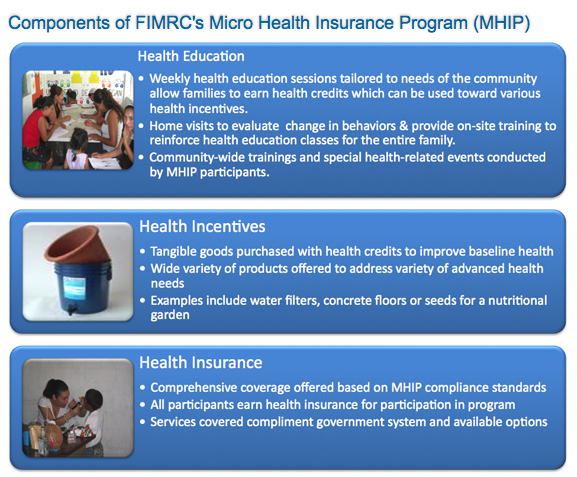 Components of FIMRC's Micro Health Insurance Program (MHIP)

Health Education

• Weekly health education sessions tailored to needs of the community allow families to earn health credits which can be used toward various health incentives.
• Home visits to evaluate change in behaviors & provide on-site training to reinforce health education classes for the entire family.
• Community-wide trainings and special health-related events conducted by MHIP participants.

Health Incentives

• Tangible goods purchased with health credits to improve baseline health
• Wide variety of products offered to address variety of advanced health needs
• Examples include water filters, concrete floors or seeds for a nutritional garden

Health Insurance

• Comprehensive coverage offered based on MHIP compliance standards
• All participants earn health insurance for participation in program
• Services covered compliment government system and available options